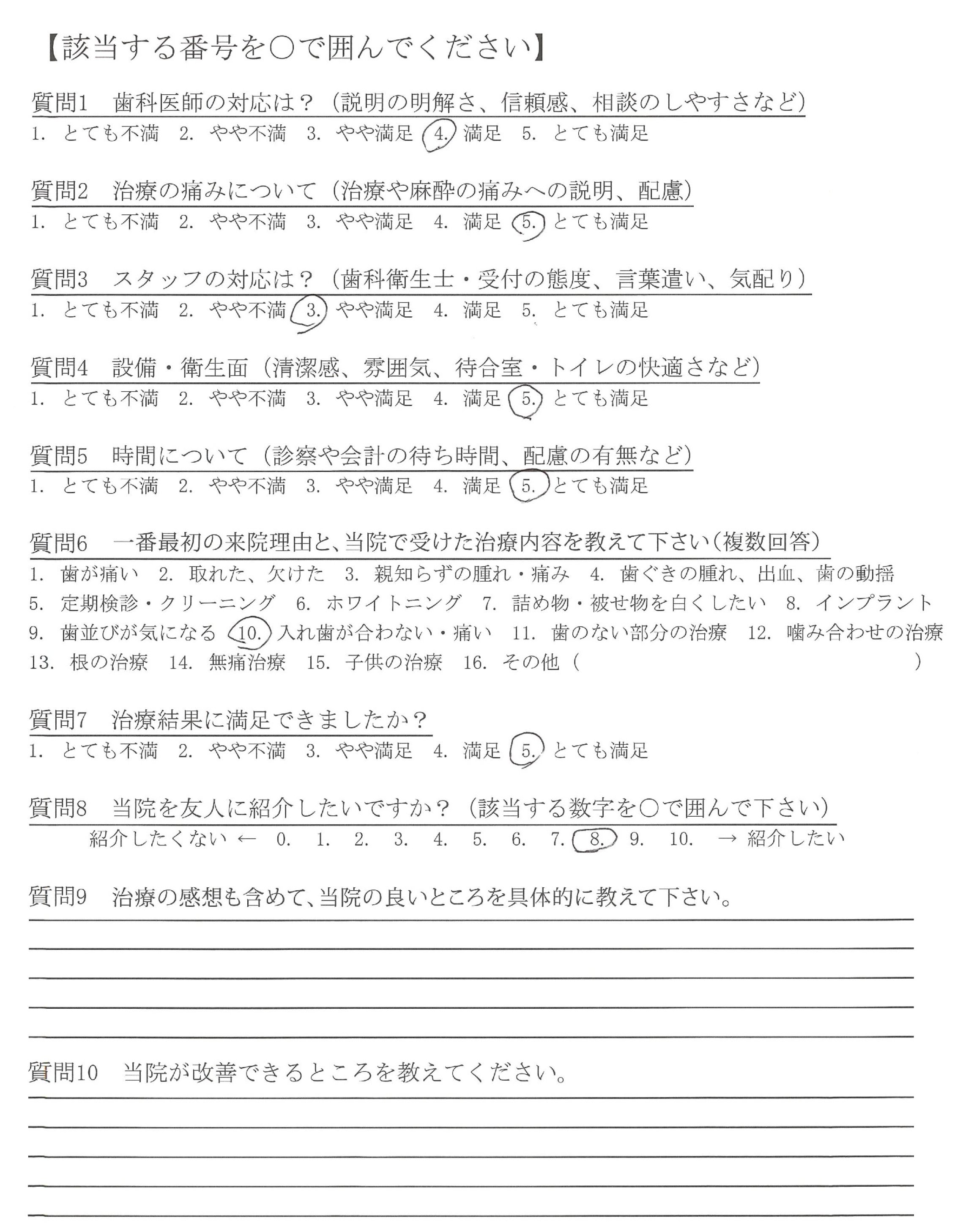 【該当する番号を○で囲んでください】

質問1　歯科医師の対応は？（説明の明解さ、信頼感、相談のしやすさなど）
1. とても不満　2. やや不満　3. やや満足　4. 満足　5. とても満足

質問2　治療の痛みについて（治療や麻酔の痛みへの説明、配慮）
1. とても不満　2. やや不満　3. やや満足　4. 満足　5. とても満足

質問3　スタッフの対応は？（歯科衛生士・受付の態度、言葉遣い、気配り）
1. とても不満　2. やや不満　3. やや満足　4. 満足　5. とても満足

質問4　設備・衛生面（清潔感、雰囲気、待合室・トイレの快適さなど）
1. とても不満　2. やや不満　3. やや満足　4. 満足　5. とても満足

質問5　時間について（診察や会計の待ち時間、配慮の有無など）
1. とても不満　2. やや不満　3. やや満足　4. 満足　5. とても満足

質問6　一番最初の来院理由と、当院で受けた治療内容を教えて下さい（複数回答）
1. 歯が痛い　2. 取れた、欠けた　3. 親知らずの腫れ・痛み　4. 歯ぐきの腫れ、出血、歯の動揺
5. 定期検診・クリーニング　6. ホワイトニング　7. 詰め物・被せ物を白くしたい　8. インプラント
9. 歯並びが気になる　10. 入れ歯が合わない・痛い　11. 歯のない部分の治療　12. 噛み合わせの治療
13. 根の治療　14. 無痛治療　15. 子供の治療　16. その他（　　　　　）

質問7　治療結果に満足できましたか？
1. とても不満　2. やや不満　3. やや満足　4. 満足　5. とても満足

質問8　当院を友人に紹介したいですか？（該当する数字を○で囲んで下さい）
紹介したくない ←　0.　1.　2.　3.　4.　5.　6.　7.　8.　9.　10.　→ 紹介したい

質問9　治療の感想も含めて、当院の良いところを具体的に教えて下さい。

質問10　当院が改善できるところを教えてください。